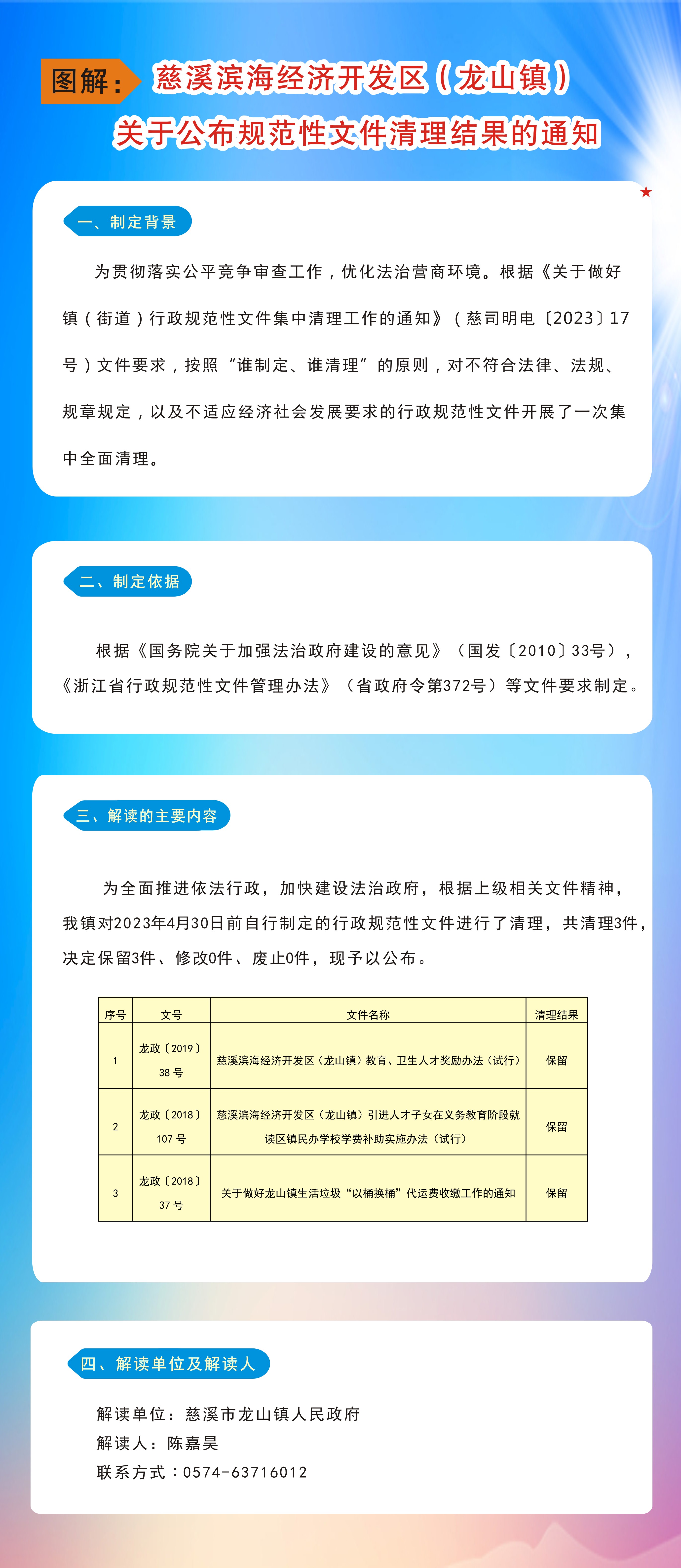 图解：慈溪滨海经济开发区（龙山镇）
关于公布规范性文件清理结果的通知

一、制定背景

为贯彻落实公平竞争审查工作，优化法治营商环境。根据《关于做好镇（街道）行政规范性文件集中清理工作的通知》（慈司明电〔2023〕17号）文件要求，按照“谁制定、谁清理”的原则，对不符合法律、法规、规章规定，以及不适应经济社会发展要求的行政规范性文件开展了一次集中全面清理。

二、制定依据

根据《国务院关于加强法治政府建设的意见》（国发〔2010〕33号），《浙江省行政规范性文件管理办法》（省政府令第372号）等文件要求制定。

三、解读的主要内容

为全面推进依法行政，加快建设法治政府，根据上级相关文件精神，我镇对2023年4月30日前自行制定的行政规范性文件进行了清理，共清理3件，决定保留3件、修改0件、废止0件，现予以公布。

| 序号 | 文号 | 文件名称 | 清理结果 |
|---|---|---|---|
| 1 | 龙政〔2019〕38号 | 慈溪滨海经济开发区（龙山镇）教育、卫生人才奖励办法（试行） | 保留 |
| 2 | 龙政〔2018〕107号 | 慈溪滨海经济开发区（龙山镇）引进人才子女在义务教育阶段就读区镇民办学校学费补助实施办法（试行） | 保留 |
| 3 | 龙政〔2018〕37号 | 关于做好龙山镇生活垃圾“以桶换桶”代运费收缴工作的通知 | 保留 |

四、解读单位及解读人

解读单位：慈溪市龙山镇人民政府
解读人：陈嘉昊
联系方式：0574-63716012